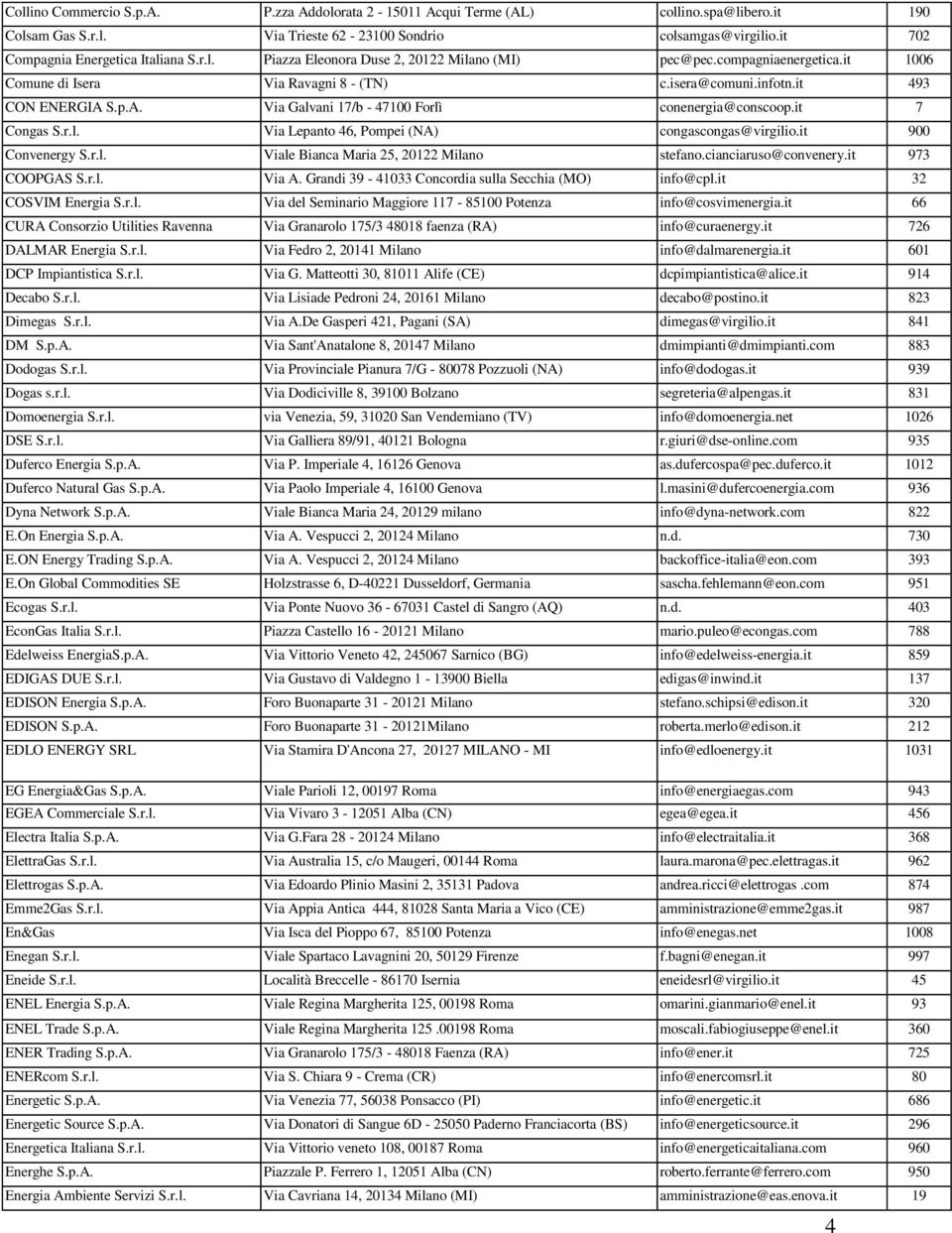 | | | | |
|---|---|---|---|
| Collino Commercio S.p.A. | P.zza Addolorata 2 - 15011 Acqui Terme (AL) | collino.spa@libero.it | 190 |
| Colsam Gas S.r.l. | Via Trieste 62 - 23100 Sondrio | colsamgas@virgilio.it | 702 |
| Compagnia Energetica Italiana S.r.l. | Piazza Eleonora Duse 2, 20122 Milano (MI) | pec@pec.compagniaenergetica.it | 1006 |
| Comune di Isera | Via Ravagni 8 - (TN) | c.isera@comuni.infotn.it | 493 |
| CON ENERGIA S.p.A. | Via Galvani 17/b - 47100 Forlì | conenergia@conscoop.it | 7 |
| Congas S.r.l. | Via Lepanto 46, Pompei (NA) | congascongas@virgilio.it | 900 |
| Convenergy S.r.l. | Viale Bianca Maria 25, 20122 Milano | stefano.cianciaruso@convenery.it | 973 |
| COOPGAS S.r.l. | Via A. Grandi 39 - 41033 Concordia sulla Secchia (MO) | info@cpl.it | 32 |
| COSVIM Energia S.r.l. | Via del Seminario Maggiore 117 - 85100 Potenza | info@cosvimenergia.it | 66 |
| CURA Consorzio Utilities Ravenna | Via Granarolo 175/3 48018 faenza (RA) | info@curaenergy.it | 726 |
| DALMAR Energia S.r.l. | Via Fedro 2, 20141 Milano | info@dalmarenergia.it | 601 |
| DCP Impiantistica S.r.l. | Via G. Matteotti 30, 81011 Alife (CE) | dcpimpiantistica@alice.it | 914 |
| Decabo S.r.l. | Via Lisiade Pedroni 24, 20161 Milano | decabo@postino.it | 823 |
| Dimegas S.r.l. | Via A.De Gasperi 421, Pagani (SA) | dimegas@virgilio.it | 841 |
| DM S.p.A. | Via Sant'Anatalone 8, 20147 Milano | dmimpianti@dmimpianti.com | 883 |
| Dodogas S.r.l. | Via Provinciale Pianura 7/G - 80078 Pozzuoli (NA) | info@dodogas.it | 939 |
| Dogas s.r.l. | Via Dodiciville 8, 39100 Bolzano | segreteria@alpengas.it | 831 |
| Domoenergia S.r.l. | via Venezia, 59, 31020 San Vendemiano (TV) | info@domoenergia.net | 1026 |
| DSE S.r.l. | Via Galliera 89/91, 40121 Bologna | r.giuri@dse-online.com | 935 |
| Duferco Energia S.p.A. | Via P. Imperiale 4, 16126 Genova | as.dufercospa@pec.duferco.it | 1012 |
| Duferco Natural Gas S.p.A. | Via Paolo Imperiale 4, 16100 Genova | l.masini@dufercoenergia.com | 936 |
| Dyna Network S.p.A. | Viale Bianca Maria 24, 20129 milano | info@dyna-network.com | 822 |
| E.On Energia S.p.A. | Via A. Vespucci 2, 20124 Milano | n.d. | 730 |
| E.ON Energy Trading S.p.A. | Via A. Vespucci 2, 20124 Milano | backoffice-italia@eon.com | 393 |
| E.On Global Commodities SE | Holzstrasse 6, D-40221 Dusseldorf, Germania | sascha.fehlemann@eon.com | 951 |
| Ecogas S.r.l. | Via Ponte Nuovo 36 - 67031 Castel di Sangro (AQ) | n.d. | 403 |
| EconGas Italia S.r.l. | Piazza Castello 16 - 20121 Milano | mario.puleo@econgas.com | 788 |
| Edelweiss EnergiaS.p.A. | Via Vittorio Veneto 42, 245067 Sarnico (BG) | info@edelweiss-energia.it | 859 |
| EDIGAS DUE S.r.l. | Via Gustavo di Valdegno 1 - 13900 Biella | edigas@inwind.it | 137 |
| EDISON Energia S.p.A. | Foro Buonaparte 31 - 20121 Milano | stefano.schipsi@edison.it | 320 |
| EDISON S.p.A. | Foro Buonaparte 31 - 20121Milano | roberta.merlo@edison.it | 212 |
| EDLO ENERGY SRL | Via Stamira D'Ancona 27, 20127 MILANO - MI | info@edloenergy.it | 1031 |
| EG Energia&Gas S.p.A. | Viale Parioli 12, 00197 Roma | info@energiaegas.com | 943 |
| EGEA Commerciale S.r.l. | Via Vivaro 3 - 12051 Alba (CN) | egea@egea.it | 456 |
| Electra Italia S.p.A. | Via G.Fara 28 - 20124 Milano | info@electraitalia.it | 368 |
| ElettraGas S.r.l. | Via Australia 15, c/o Maugeri, 00144 Roma | laura.marona@pec.elettragas.it | 962 |
| Elettrogas S.p.A. | Via Edoardo Plinio Masini 2, 35131 Padova | andrea.ricci@elettrogas .com | 874 |
| Emme2Gas S.r.l. | Via Appia Antica 444, 81028 Santa Maria a Vico (CE) | amministrazione@emme2gas.it | 987 |
| En&Gas | Via Isca del Pioppo 67, 85100 Potenza | info@enegas.net | 1008 |
| Enegan S.r.l. | Viale Spartaco Lavagnini 20, 50129 Firenze | f.bagni@enegan.it | 997 |
| Eneide S.r.l. | Località Breccelle - 86170 Isernia | eneidesrl@virgilio.it | 45 |
| ENEL Energia S.p.A. | Viale Regina Margherita 125, 00198 Roma | omarini.gianmario@enel.it | 93 |
| ENEL Trade S.p.A. | Viale Regina Margherita 125 .00198 Roma | moscali.fabiogiuseppe@enel.it | 360 |
| ENER Trading S.p.A. | Via Granarolo 175/3 - 48018 Faenza (RA) | info@ener.it | 725 |
| ENERcom S.r.l. | Via S. Chiara 9 - Crema (CR) | info@enercomsrl.it | 80 |
| Energetic S.p.A. | Via Venezia 77, 56038 Ponsacco (PI) | info@energetic.it | 686 |
| Energetic Source S.p.A. | Via Donatori di Sangue 6D - 25050 Paderno Franciacorta (BS) | info@energeticsource.it | 296 |
| Energetica Italiana S.r.l. | Via Vittorio veneto 108, 00187 Roma | info@energeticaitaliana.com | 960 |
| Energhe S.p.A. | Piazzale P. Ferrero 1, 12051 Alba (CN) | roberto.ferrante@ferrero.com | 950 |
| Energia Ambiente Servizi S.r.l. | Via Cavriana 14, 20134 Milano (MI) | amministrazione@eas.enova.it | 19 |

4